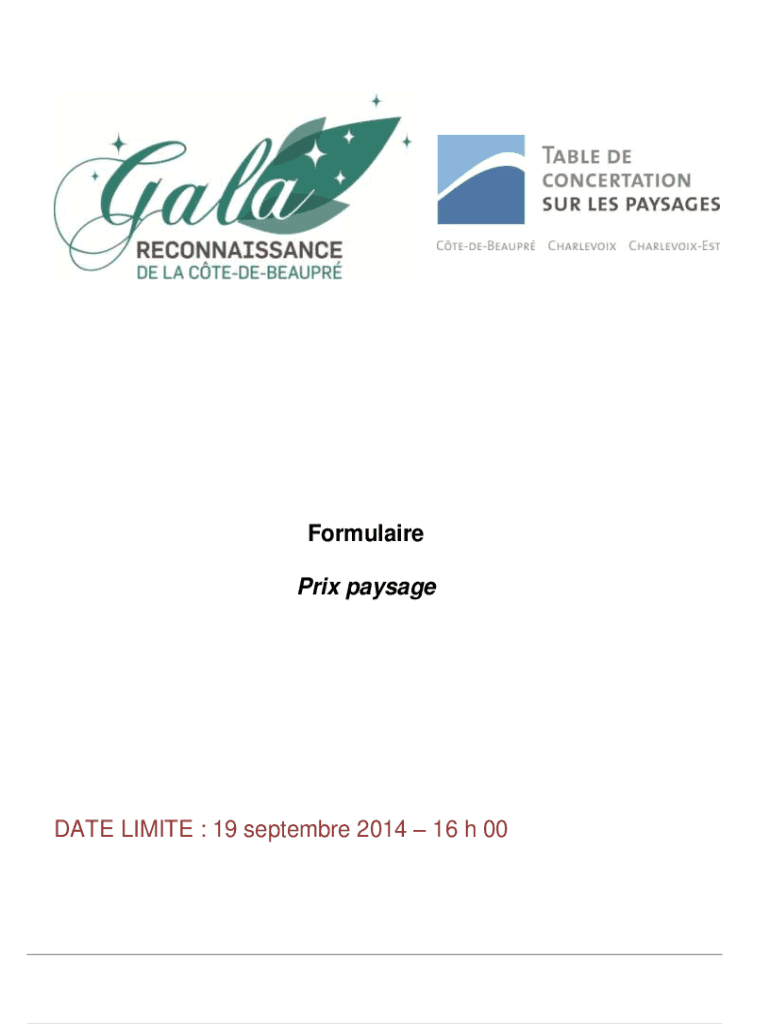 Gala
RECONNAISSANCE
DE LA CÔTE-DE-BEAUPRÉ

TABLE DE CONCERTATION SUR LES PAYSAGES
CÔTE-DE-BEAUPRÉ CHARLEVOIX CHARLEVOIX-EST

Formulaire

Prix paysage

DATE LIMITE : 19 septembre 2014 – 16 h 00